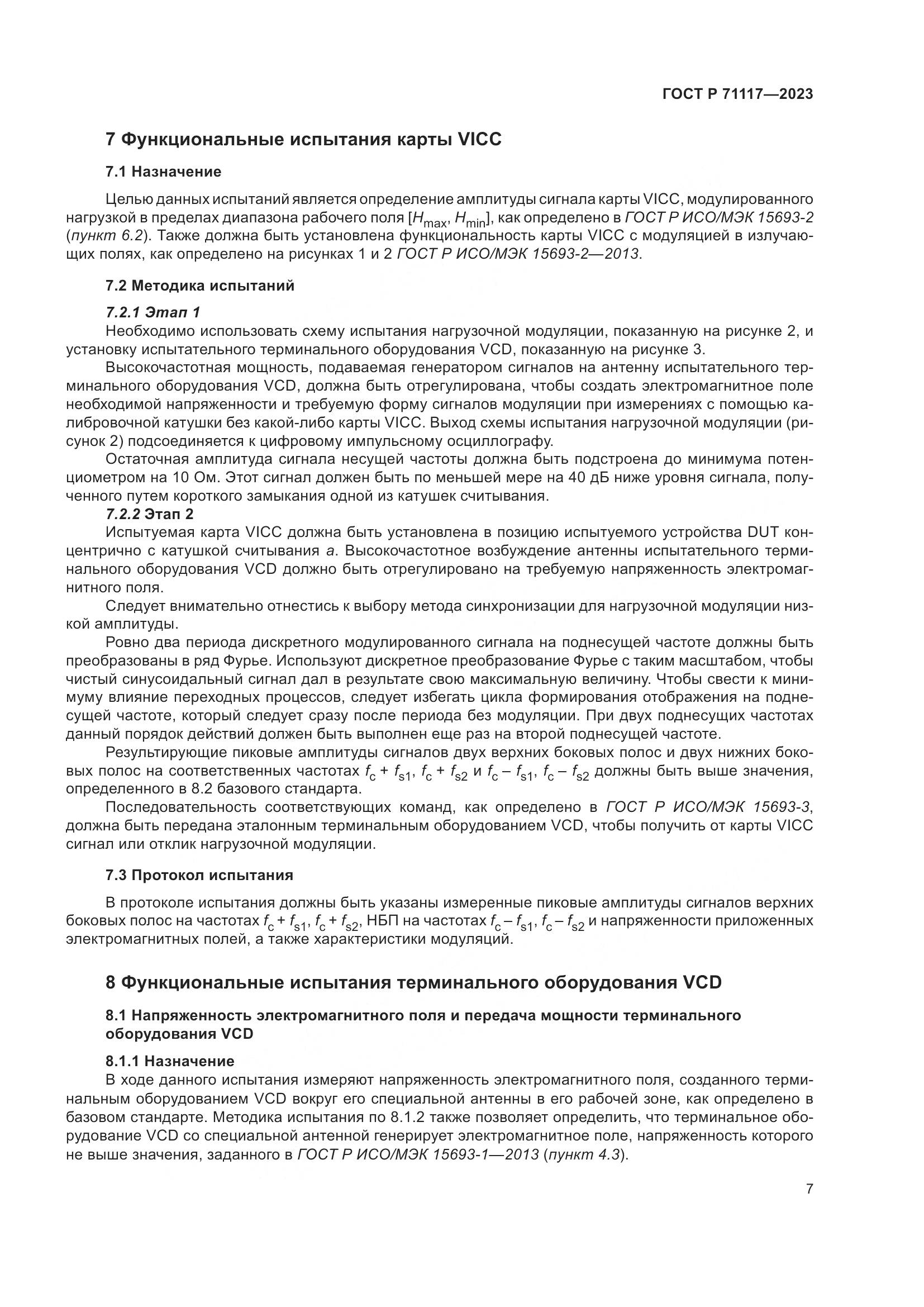 ГОСТ Р 71117—2023

7 Функциональные испытания карты VICC

7.1 Назначение

Целью данных испытаний является определение амплитуды сигнала карты VICC, модулированного нагрузкой в пределах диапазона рабочего поля [$H_{max}$, $H_{min}$], как определено в ГОСТ Р ИСО/МЭК 15693-2 (пункт 6.2). Также должна быть установлена функциональность карты VICC с модуляцией в излучающих полях, как определено на рисунках 1 и 2 ГОСТ Р ИСО/МЭК 15693-2—2013.

7.2 Методика испытаний

7.2.1 Этап 1

Необходимо использовать схему испытания нагрузочной модуляции, показанную на рисунке 2, и установку испытательного терминального оборудования VCD, показанную на рисунке 3.

Высокочастотная мощность, подаваемая генератором сигналов на антенну испытательного терминального оборудования VCD, должна быть отрегулирована, чтобы создать электромагнитное поле необходимой напряженности и требуемую форму сигналов модуляции при измерениях с помощью калибровочной катушки без какой-либо карты VICC. Выход схемы испытания нагрузочной модуляции (рисунок 2) подсоединяется к цифровому импульсному осциллографу.

Остаточная амплитуда сигнала несущей частоты должна быть подстроена до минимума потенциометром на 10 Ом. Этот сигнал должен быть по меньшей мере на 40 дБ ниже уровня сигнала, полученного путем короткого замыкания одной из катушек считывания.

7.2.2 Этап 2

Испытуемая карта VICC должна быть установлена в позицию испытуемого устройства DUT концентрично с катушкой считывания a. Высокочастотное возбуждение антенны испытательного терминального оборудования VCD должно быть отрегулировано на требуемую напряженность электромагнитного поля.

Следует внимательно отнестись к выбору метода синхронизации для нагрузочной модуляции низкой амплитуды.

Ровно два периода дискретного модулированного сигнала на поднесущей частоте должны быть преобразованы в ряд Фурье. Используют дискретное преобразование Фурье с таким масштабом, чтобы чистый синусоидальный сигнал дал в результате свою максимальную величину. Чтобы свести к минимуму влияние переходных процессов, следует избегать цикла формирования отображения на поднесущей частоте, который следует сразу после периода без модуляции. При двух поднесущих частотах данный порядок действий должен быть выполнен еще раз на второй поднесущей частоте.

Результирующие пиковые амплитуды сигналов двух верхних боковых полос и двух нижних боковых полос на соответственных частотах $f_c + f_{s1}$, $f_c + f_{s2}$ и $f_c - f_{s1}$, $f_c - f_{s2}$ должны быть выше значения, определенного в 8.2 базового стандарта.

Последовательность соответствующих команд, как определено в ГОСТ Р ИСО/МЭК 15693-3, должна быть передана эталонным терминальным оборудованием VCD, чтобы получить от карты VICC сигнал или отклик нагрузочной модуляции.

7.3 Протокол испытания

В протоколе испытания должны быть указаны измеренные пиковые амплитуды сигналов верхних боковых полос на частотах $f_c + f_{s1}$, $f_c + f_{s2}$, НБП на частотах $f_c - f_{s1}$, $f_c - f_{s2}$ и напряженности приложенных электромагнитных полей, а также характеристики модуляций.

8 Функциональные испытания терминального оборудования VCD

8.1 Напряженность электромагнитного поля и передача мощности терминального оборудования VCD

8.1.1 Назначение

В ходе данного испытания измеряют напряженность электромагнитного поля, созданного терминальным оборудованием VCD вокруг его специальной антенны в его рабочей зоне, как определено в базовом стандарте. Методика испытания по 8.1.2 также позволяет определить, что терминальное оборудование VCD со специальной антенной генерирует электромагнитное поле, напряженность которого не выше значения, заданного в ГОСТ Р ИСО/МЭК 15693-1—2013 (пункт 4.3).

7